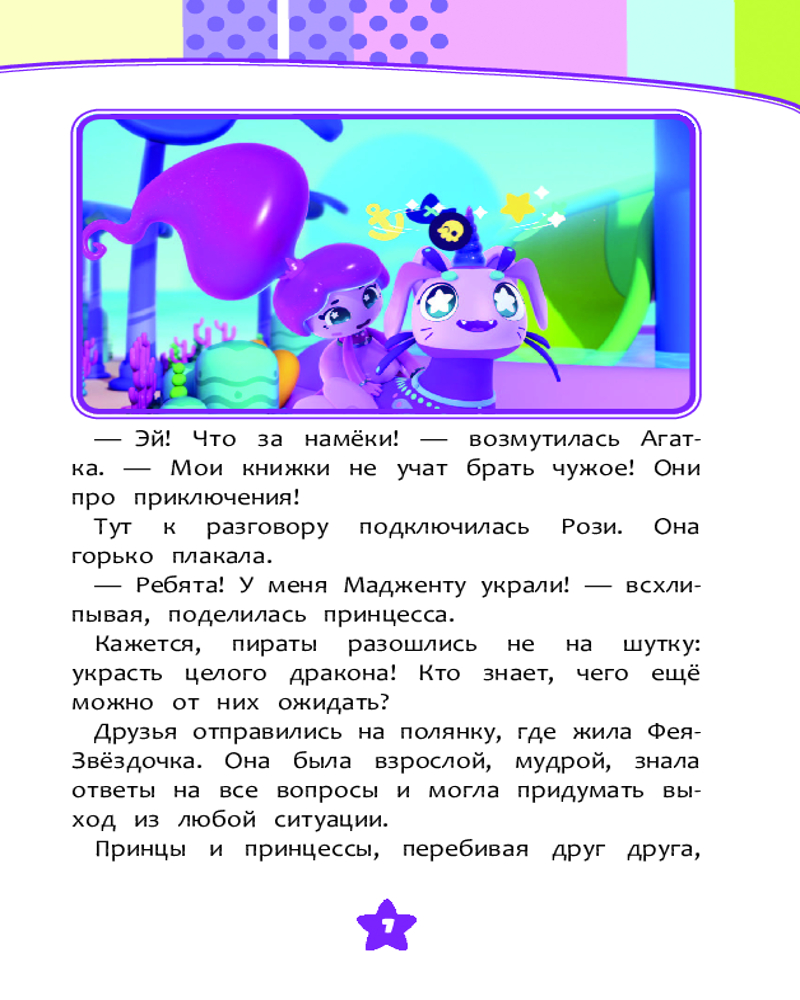 — Эй! Что за намёки! — возмутилась Агатка. — Мои книжки не учат брать чужое! Они про приключения!

Тут к разговору подключилась Рози. Она горько плакала.

— Ребята! У меня Мадженту украли! — всхлипывая, поделилась принцесса.

Кажется, пираты разошлись не на шутку: украсть целого дракона! Кто знает, чего ещё можно от них ожидать?

Друзья отправились на полянку, где жила Фея-Звёздочка. Она была взрослой, мудрой, знала ответы на все вопросы и могла придумать выход из любой ситуации.

Принцы и принцессы, перебивая друг друга,

7